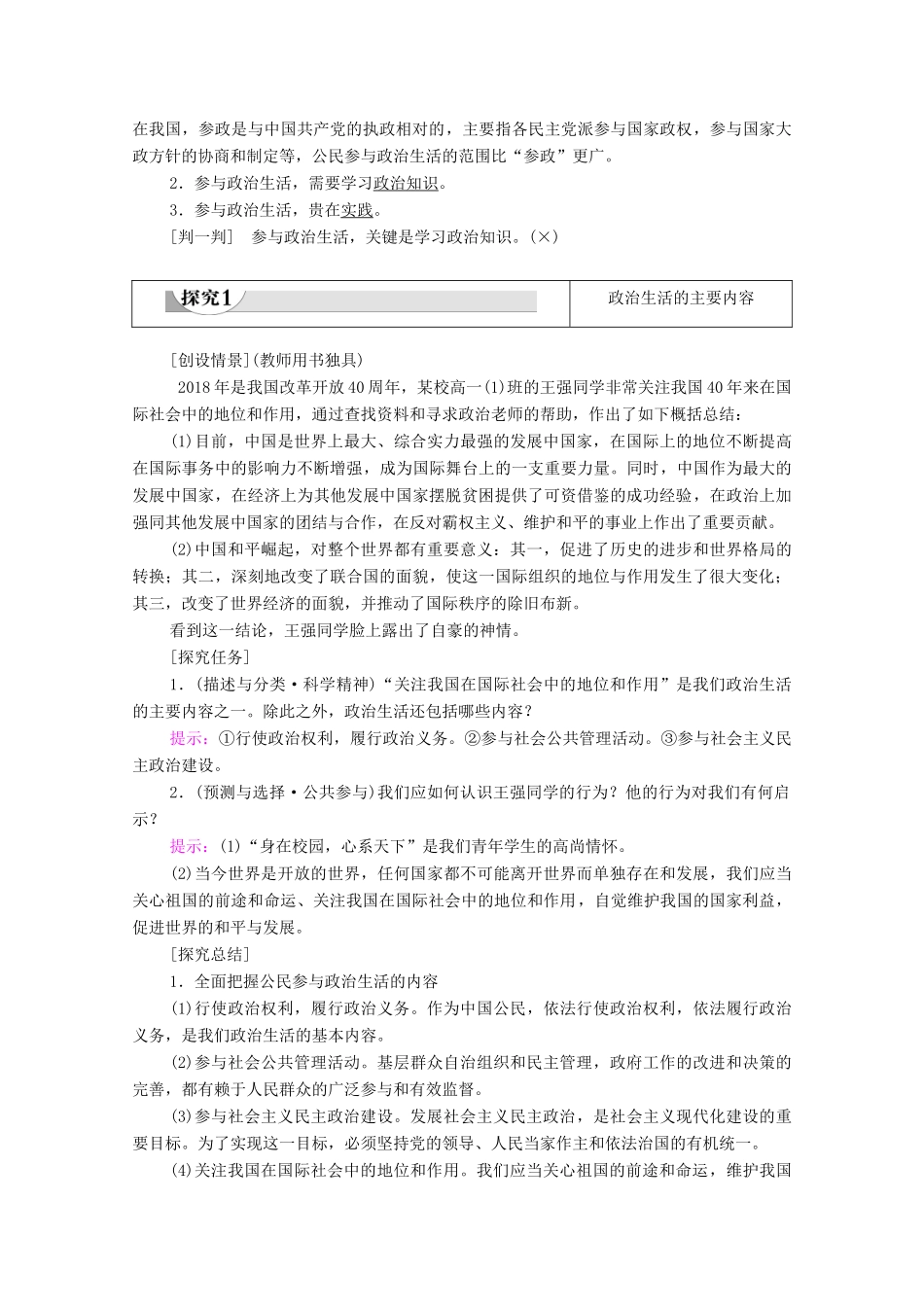 在我国，参政是与中国共产党的执政相对的，主要指各民主党派参与国家政权，参与国家大政方针的协商和制定等，公民参与政治生活的范围比“参政”更广。

2．参与政治生活，需要学习政治知识。

3．参与政治生活，贵在实践。

[判一判]　参与政治生活，关键是学习政治知识。(×)

| 探究1 | 政治生活的主要内容 |
|---|---|

[创设情景](教师用书独具)

2018年是我国改革开放40周年，某校高一(1)班的王强同学非常关注我国40年来在国际社会中的地位和作用，通过查找资料和寻求政治老师的帮助，作出了如下概括总结：

(1)目前，中国是世界上最大、综合实力最强的发展中国家，在国际上的地位不断提高在国际事务中的影响力不断增强，成为国际舞台上的一支重要力量。同时，中国作为最大的发展中国家，在经济上为其他发展中国家摆脱贫困提供了可资借鉴的成功经验，在政治上加强同其他发展中国家的团结与合作，在反对霸权主义、维护和平的事业上作出了重要贡献。

(2)中国和平崛起，对整个世界都有重要意义：其一，促进了历史的进步和世界格局的转换；其二，深刻地改变了联合国的面貌，使这一国际组织的地位与作用发生了很大变化；其三，改变了世界经济的面貌，并推动了国际秩序的除旧布新。

看到这一结论，王强同学脸上露出了自豪的神情。

[探究任务]

1．(描述与分类·科学精神)“关注我国在国际社会中的地位和作用”是我们政治生活的主要内容之一。除此之外，政治生活还包括哪些内容？

提示：①行使政治权利，履行政治义务。②参与社会公共管理活动。③参与社会主义民主政治建设。

2．(预测与选择·公共参与)我们应如何认识王强同学的行为？他的行为对我们有何启示？

提示：(1)“身在校园，心系天下”是我们青年学生的高尚情怀。

(2)当今世界是开放的世界，任何国家都不可能离开世界而单独存在和发展，我们应当关心祖国的前途和命运、关注我国在国际社会中的地位和作用，自觉维护我国的国家利益，促进世界的和平与发展。

[探究总结]

1．全面把握公民参与政治生活的内容

(1)行使政治权利，履行政治义务。作为中国公民，依法行使政治权利，依法履行政治义务，是我们政治生活的基本内容。

(2)参与社会公共管理活动。基层群众自治组织和民主管理，政府工作的改进和决策的完善，都有赖于人民群众的广泛参与和有效监督。

(3)参与社会主义民主政治建设。发展社会主义民主政治，是社会主义现代化建设的重要目标。为了实现这一目标，必须坚持党的领导、人民当家作主和依法治国的有机统一。

(4)关注我国在国际社会中的地位和作用。我们应当关心祖国的前途和命运，维护我国